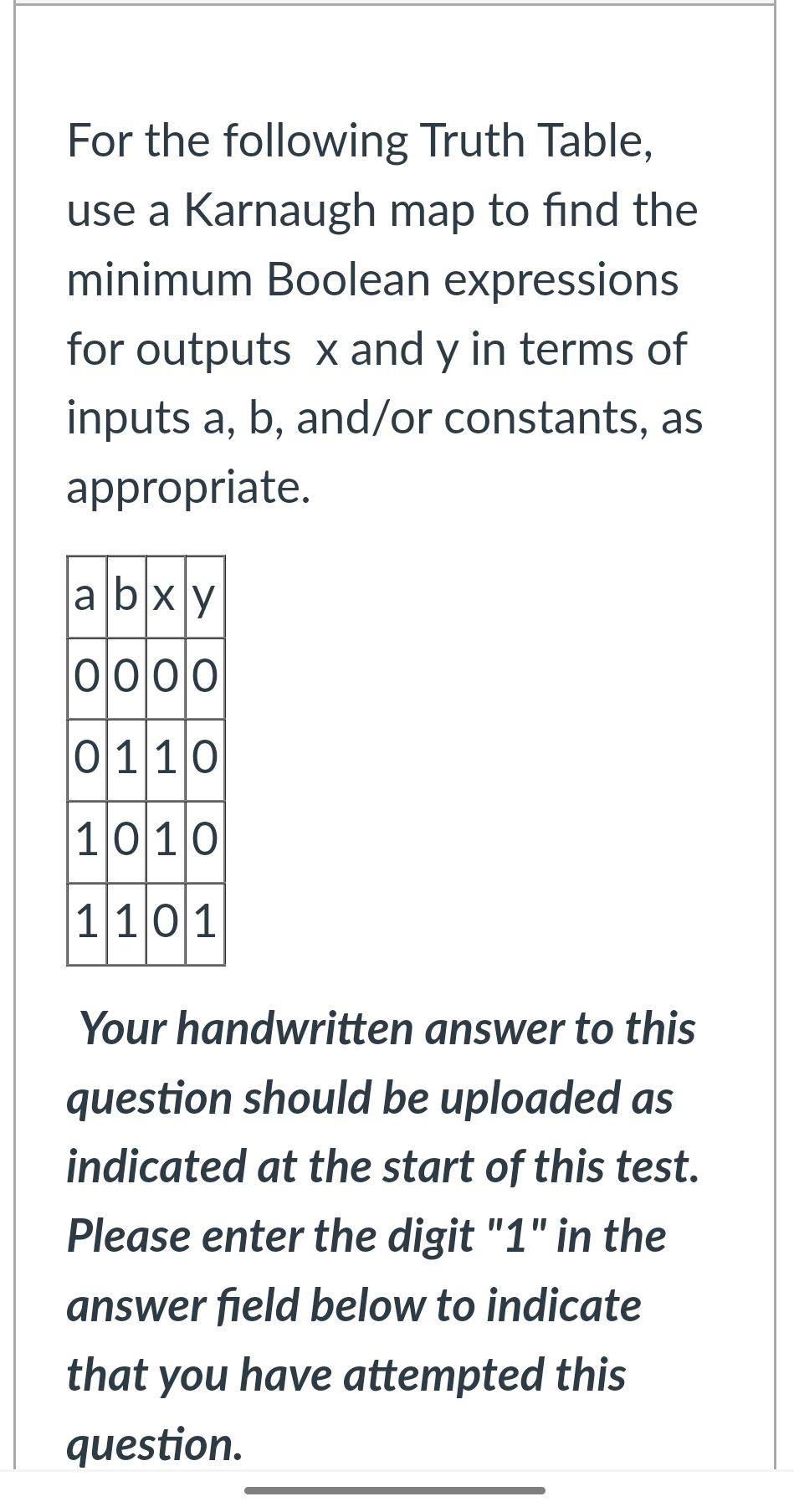 For the following Truth Table, use a Karnaugh map to find the minimum Boolean expressions for outputs x and y in terms of inputs a, b, and/or constants, as appropriate.

| a | b | x | y |
|---|---|---|---|
| 0 | 0 | 0 | 0 |
| 0 | 1 | 1 | 0 |
| 1 | 0 | 1 | 0 |
| 1 | 1 | 0 | 1 |

Your handwritten answer to this question should be uploaded as indicated at the start of this test. Please enter the digit "1" in the answer field below to indicate that you have attempted this question.